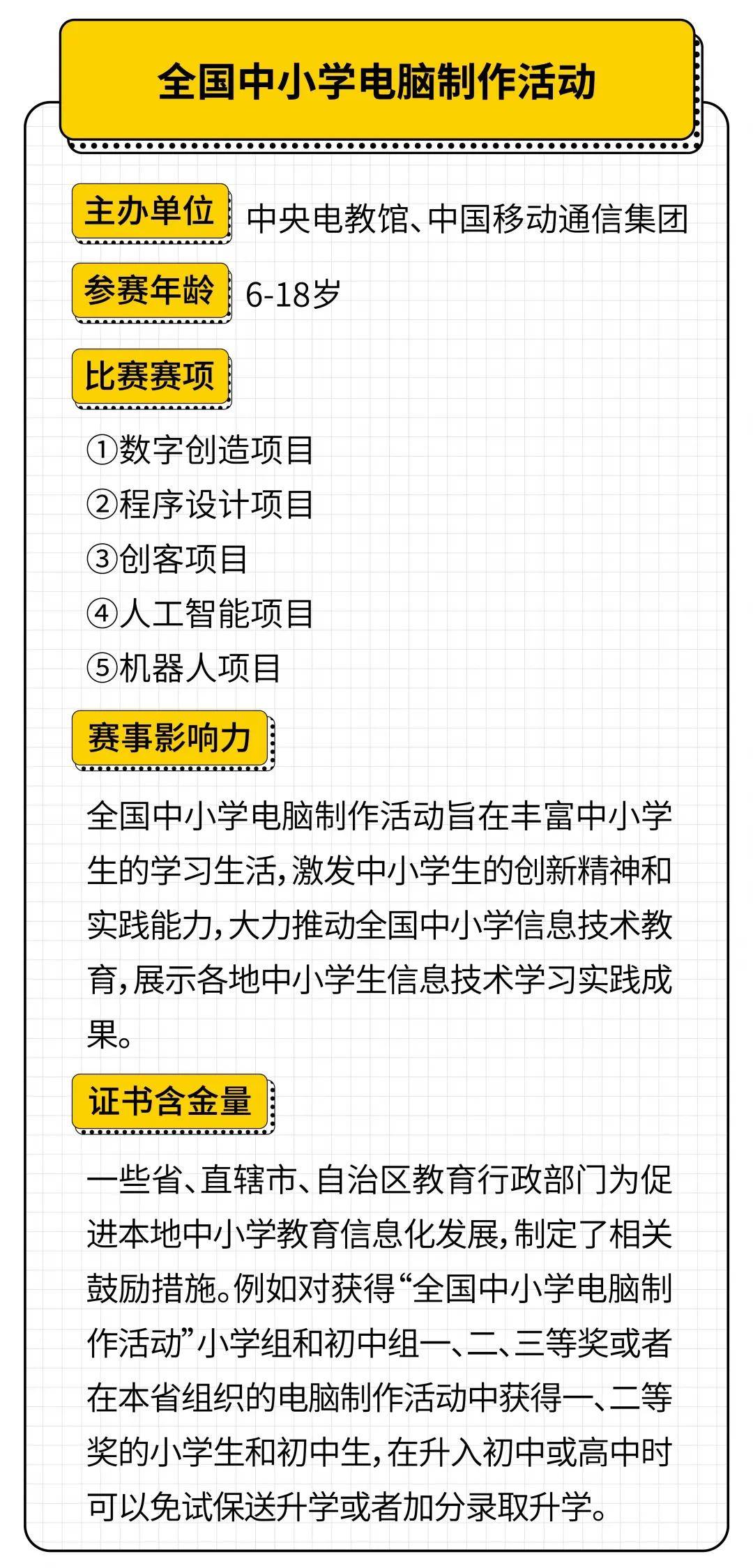 全国中小学电脑制作活动

主办单位 中央电教馆、中国移动通信集团

参赛年龄 6-18岁

比赛赛项

①数字创造项目
②程序设计项目
③创客项目
④人工智能项目
⑤机器人项目

赛事影响力

全国中小学电脑制作活动旨在丰富中小学生的学习生活，激发中小学生的创新精神和实践能力，大力推动全国中小学信息技术教育，展示各地中小学生信息技术学习实践成果。

证书含金量

一些省、直辖市、自治区教育行政部门为促进本地中小学教育信息化发展，制定了相关鼓励措施。例如对获得“全国中小学电脑制作活动”小学组和初中组一、二、三等奖或者在本省组织的电脑制作活动中获得一、二等奖的小学生和初中生，在升入初中或高中时可以免试保送升学或者加分录取升学。